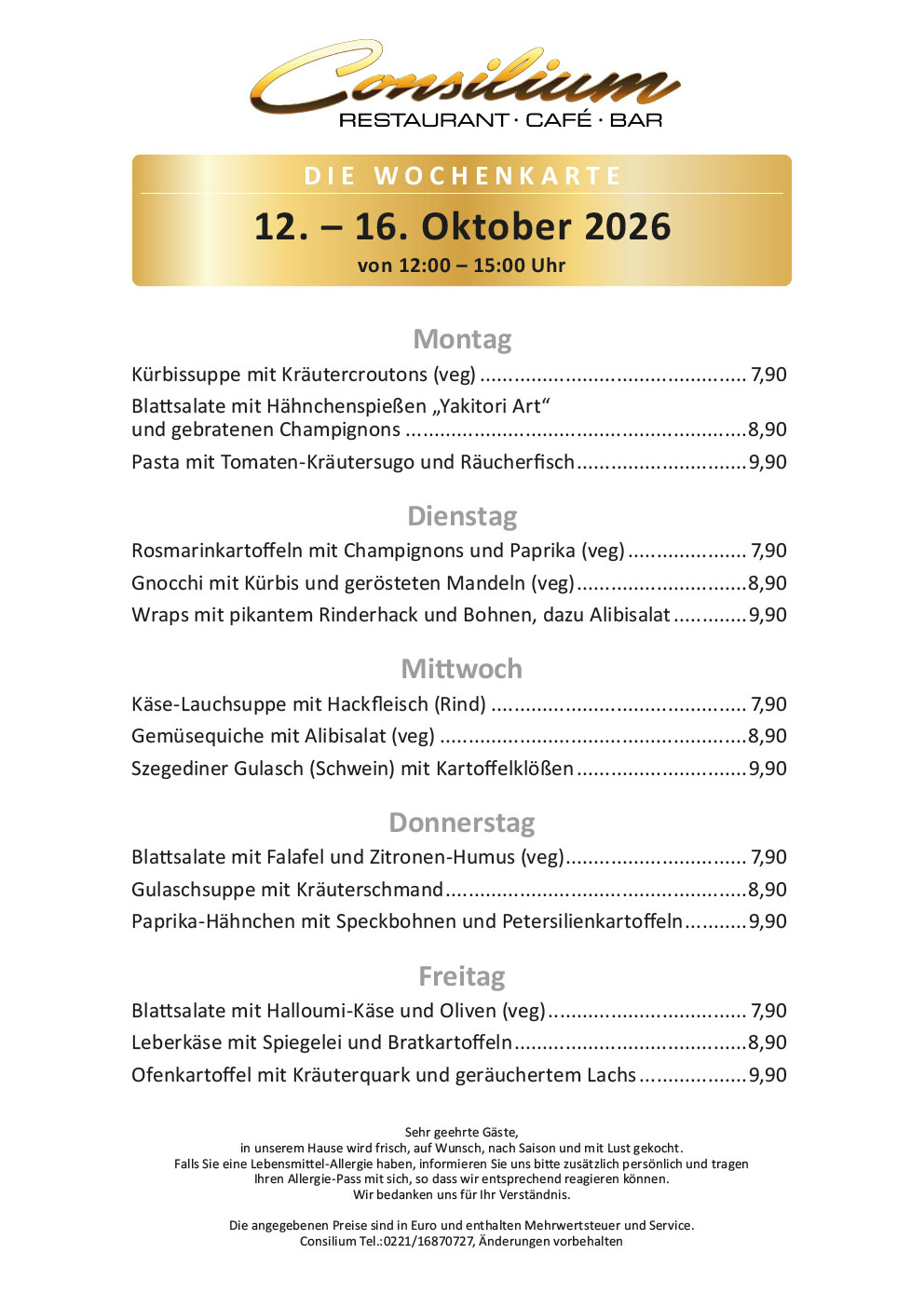 Consilium
RESTAURANT · CAFÉ · BAR

DIE WOCHENKARTE

12. – 16. Oktober 2026

von 12:00 – 15:00 Uhr

Montag

Kürbissuppe mit Kräutercroutons (veg) 7,90

Blattsalate mit Hähnchenspießen „Yakitori Art“ und gebratenen Champignons 8,90

Pasta mit Tomaten-Kräutersugo und Räucherfisch 9,90

Dienstag

Rosmarinkartoffeln mit Champignons und Paprika (veg) 7,90

Gnocchi mit Kürbis und gerösteten Mandeln (veg) 8,90

Wraps mit pikantem Rinderhack und Bohnen, dazu Alibisalat 9,90

Mittwoch

Käse-Lauchsuppe mit Hackfleisch (Rind) 7,90

Gemüsequiche mit Alibisalat (veg) 8,90

Szegediner Gulasch (Schwein) mit Kartoffelklößen 9,90

Donnerstag

Blattsalate mit Falafel und Zitronen-Humus (veg) 7,90

Gulaschsuppe mit Kräuterschmand 8,90

Paprika-Hähnchen mit Speckbohnen und Petersilienkartoffeln 9,90

Freitag

Blattsalate mit Halloumi-Käse und Oliven (veg) 7,90

Leberkäse mit Spiegelei und Bratkartoffeln 8,90

Ofenkartoffel mit Kräuterquark und geräuchertem Lachs 9,90

Sehr geehrte Gäste,
in unserem Hause wird frisch, auf Wunsch, nach Saison und mit Lust gekocht.
Falls Sie eine Lebensmittel-Allergie haben, informieren Sie uns bitte zusätzlich persönlich und tragen Ihren Allergie-Pass mit sich, so dass wir entsprechend reagieren können.
Wir bedanken uns für Ihr Verständnis.

Die angegebenen Preise sind in Euro und enthalten Mehrwertsteuer und Service.
Consilium Tel.:0221/16870727, Änderungen vorbehalten